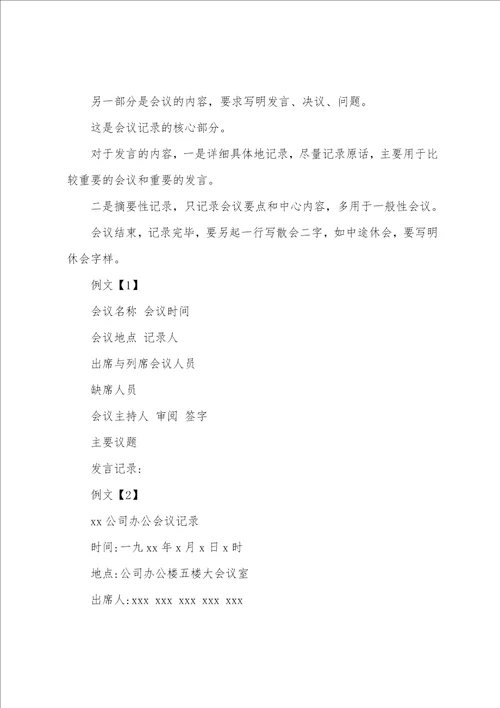 另一部分是会议的内容，要求写明发言、决议、问题。

这是会议记录的核心部分。

对于发言的内容，一是详细具体地记录，尽量记录原话，主要用于比较重要的会议和重要的发言。

二是摘要性记录，只记录会议要点和中心内容，多用于一般性会议。

会议结束，记录完毕，要另起一行写散会二字，如中途休会，要写明休会字样。

例文【1】

会议名称 会议时间

会议地点 记录人

出席与列席会议人员

缺席人员

会议主持人 审阅 签字

主要议题

发言记录：

例文【2】

xx 公司办公会议记录

时间：一九 xx 年 x 月 x 日 x 时

地点：公司办公楼五楼大会议室

出席人：xxx xxx xxx xxx xxx